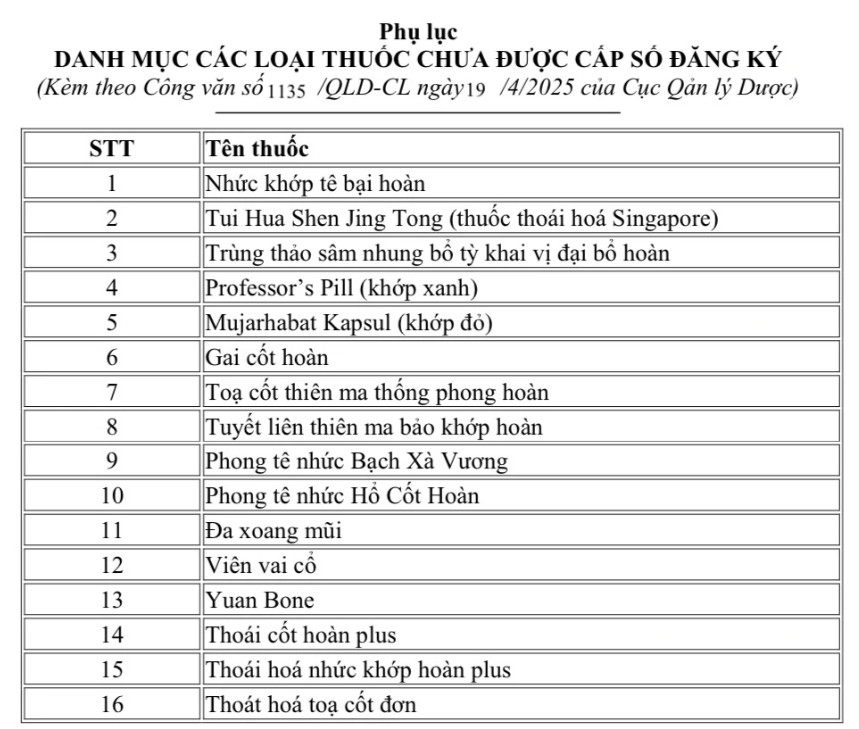 Phụ lục
DANH MỤC CÁC LOẠI THUỐC CHƯA ĐƯỢC CẤP SỐ ĐĂNG KÝ
(Kèm theo Công văn số 1135 /QLD-CL ngày 19 /4/2025 của Cục Qản lý Dược)

| STT | Tên thuốc |
|---|---|
| 1 | Nhức khớp tê bại hoàn |
| 2 | Tui Hua Shen Jing Tong (thuốc thoái hoá Singapore) |
| 3 | Trùng thảo sâm nhung bổ tỳ khai vị đại bổ hoàn |
| 4 | Professor's Pill (khớp xanh) |
| 5 | Mujarhabat Kapsul (khớp đỏ) |
| 6 | Gai cốt hoàn |
| 7 | Toạ cốt thiên ma thống phong hoàn |
| 8 | Tuyết liên thiên ma bảo khớp hoàn |
| 9 | Phong tê nhức Bạch Xà Vương |
| 10 | Phong tê nhức Hổ Cốt Hoàn |
| 11 | Đa xoang mũi |
| 12 | Viên vai cổ |
| 13 | Yuan Bone |
| 14 | Thoái cốt hoàn plus |
| 15 | Thoái hoá nhức khớp hoàn plus |
| 16 | Thoát hoá toạ cốt đơn |